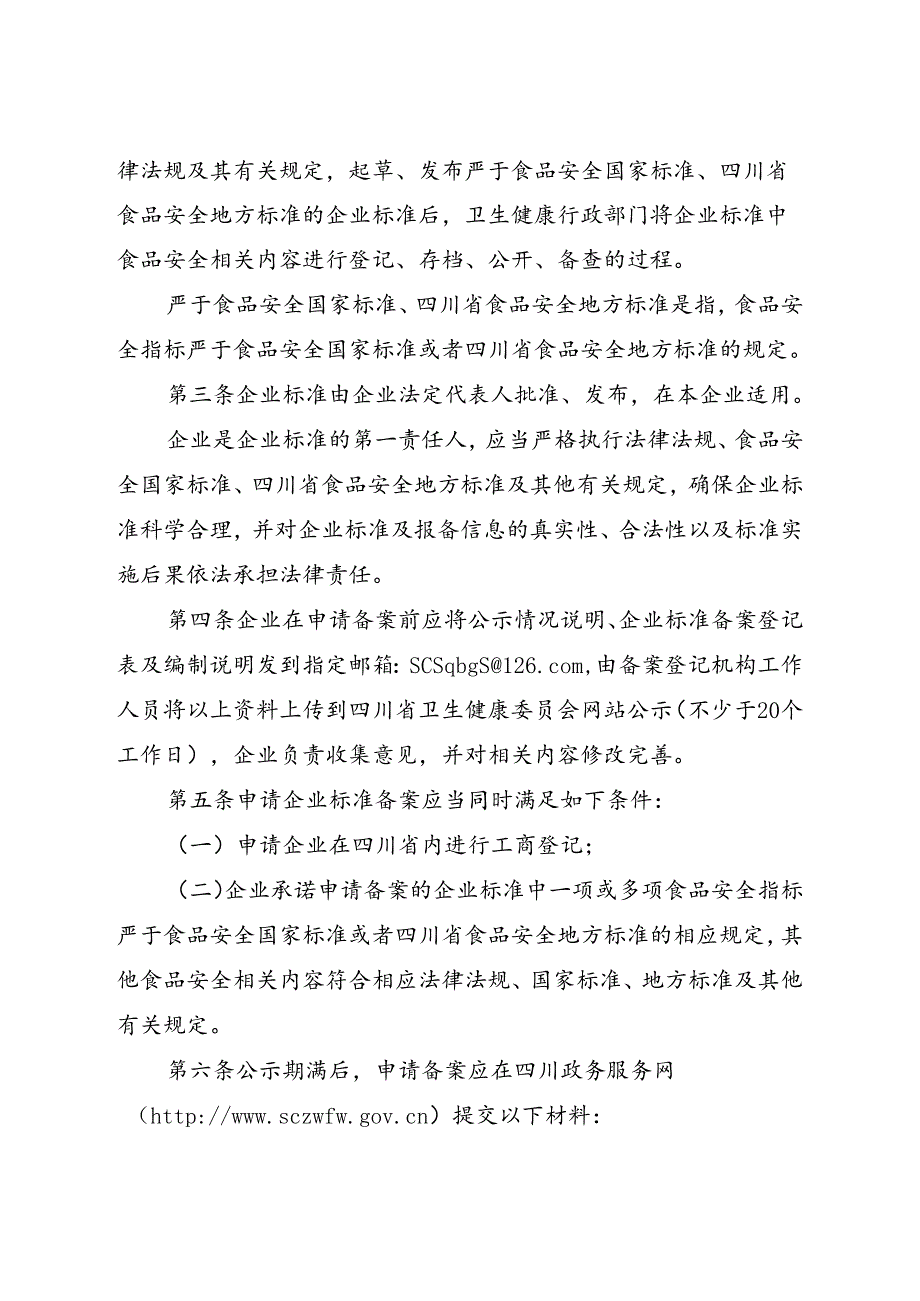 律法规及其有关规定，起草、发布严于食品安全国家标准、四川省食品安全地方标准的企业标准后，卫生健康行政部门将企业标准中食品安全相关内容进行登记、存档、公开、备查的过程。

严于食品安全国家标准、四川省食品安全地方标准是指，食品安全指标严于食品安全国家标准或者四川省食品安全地方标准的规定。

第三条企业标准由企业法定代表人批准、发布，在本企业适用。

企业是企业标准的第一责任人，应当严格执行法律法规、食品安全国家标准、四川省食品安全地方标准及其他有关规定，确保企业标准科学合理，并对企业标准及报备信息的真实性、合法性以及标准实施后果依法承担法律责任。

第四条企业在申请备案前应将公示情况说明、企业标准备案登记表及编制说明发到指定邮箱：SCSqbgS@126.com，由备案登记机构工作人员将以上资料上传到四川省卫生健康委员会网站公示（不少于20个工作日），企业负责收集意见，并对相关内容修改完善。

第五条申请企业标准备案应当同时满足如下条件：

（一）申请企业在四川省内进行工商登记；

（二）企业承诺申请备案的企业标准中一项或多项食品安全指标严于食品安全国家标准或者四川省食品安全地方标准的相应规定，其他食品安全相关内容符合相应法律法规、国家标准、地方标准及其他有关规定。

第六条公示期满后，申请备案应在四川政务服务网（http://www.sczwfw.gov.cn）提交以下材料：